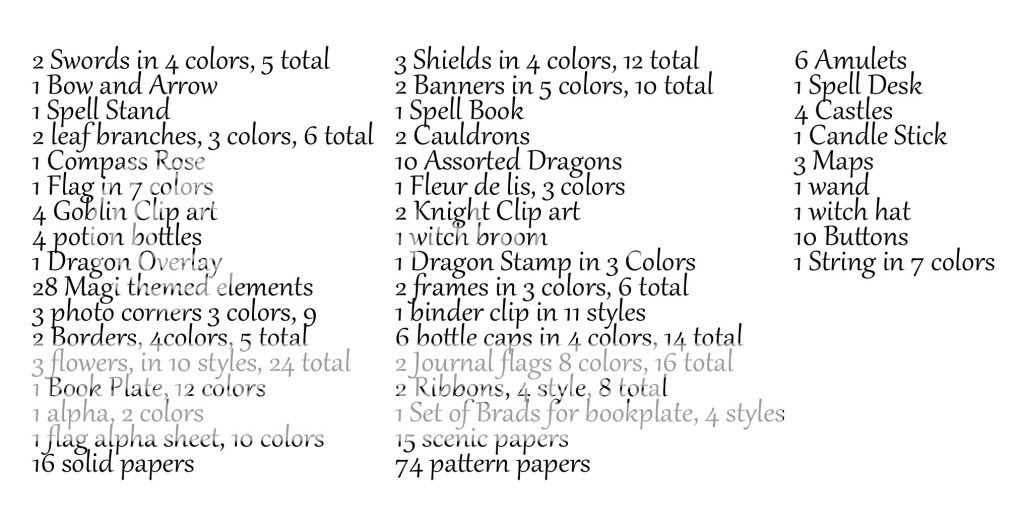 2 Swords in 4 colors, 5 total
1 Bow and Arrow
1 Spell Stand
2 leaf branches, 3 colors, 6 total
1 Compass Rose
1 Flag in 7 colors
4 Goblin Clip art
4 potion bottles
1 Dragon Overlay
28 Magi themed elements
3 photo corners 3 colors, 9
2 Borders, 4colors, 5 total
3 flowers, in 10 styles, 24 total
1 Book Plate, 12 colors
1 alpha, 2 colors
1 flag alpha sheet, 10 colors
16 solid papers

3 Shields in 4 colors, 12 total
2 Banners in 5 colors, 10 total
1 Spell Book
2 Cauldrons
10 Assorted Dragons
1 Fleur de lis, 3 colors
2 Knight Clip art
1 witch broom
1 Dragon Stamp in 3 Colors
2 frames in 3 colors, 6 total
1 binder clip in 11 styles
6 bottle caps in 4 colors, 14 total
2 Journal flags 8 colors, 16 total
2 Ribbons, 4 style, 8 total
1 Set of Brads for bookplate, 4 styles
15 scenic papers
74 pattern papers

6 Amulets
1 Spell Desk
4 Castles
1 Candle Stick
3 Maps
1 wand
1 witch hat
10 Buttons
1 String in 7 colors